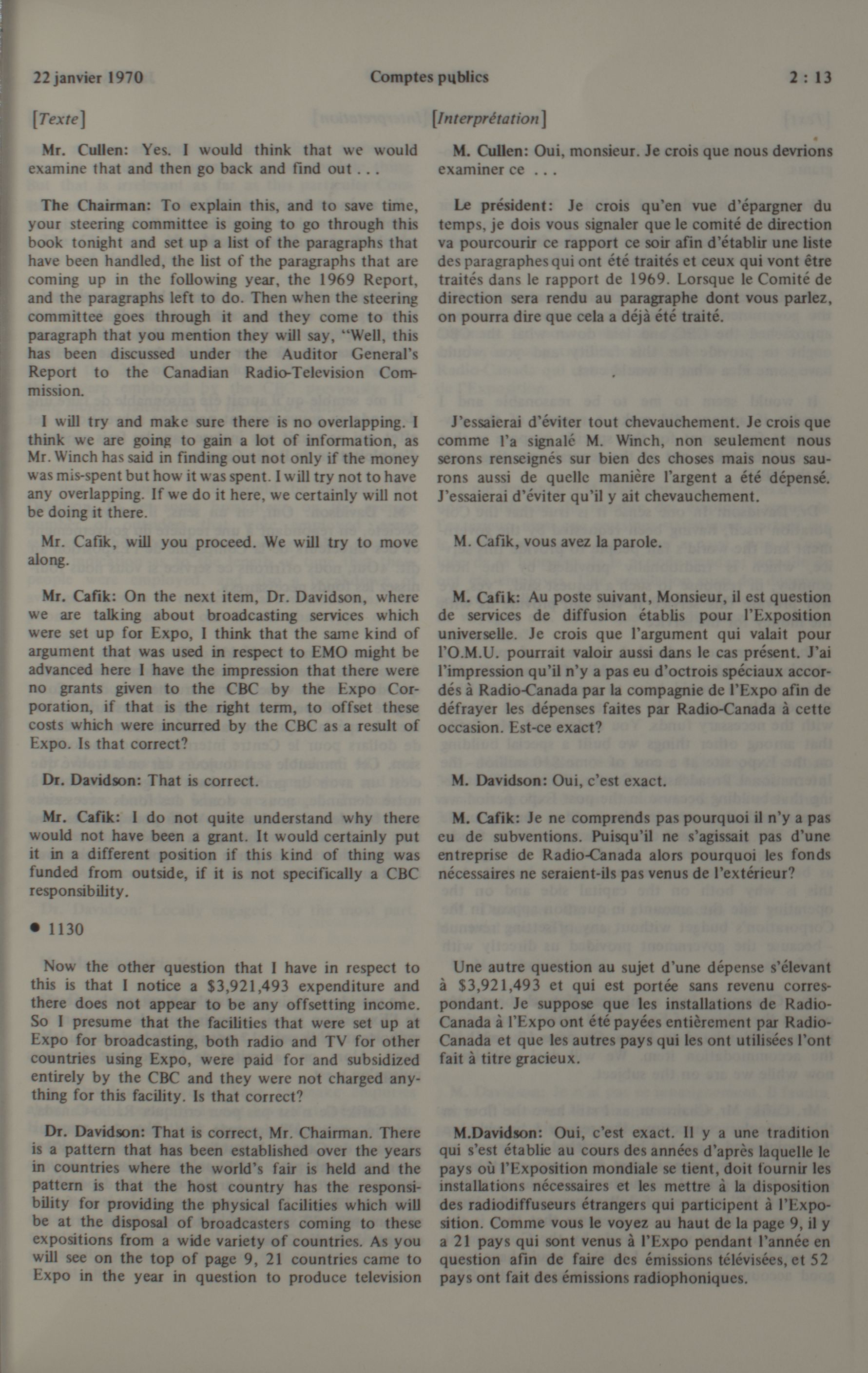 22 janvier 1970 Comptes publics 2 : 13

[Texte]

Mr. Cullen: Yes. I would think that we would examine that and then go back and find out . . .

The Chairman: To explain this, and to save time, your steering committee is going to go through this book tonight and set up a list of the paragraphs that have been handled, the list of the paragraphs that are coming up in the following year, the 1969 Report, and the paragraphs left to do. Then when the steering committee goes through it and they come to this paragraph that you mention they will say, "Well, this has been discussed under the Auditor General's Report to the Canadian Radio-Television Commission.

I will try and make sure there is no overlapping. I think we are going to gain a lot of information, as Mr. Winch has said in finding out not only if the money was mis-spent but how it was spent. I will try not to have any overlapping. If we do it here, we certainly will not be doing it there.

Mr. Cafik, will you proceed. We will try to move along.

Mr. Cafik: On the next item, Dr. Davidson, where we are talking about broadcasting services which were set up for Expo, I think that the same kind of argument that was used in respect to EMO might be advanced here I have the impression that there were no grants given to the CBC by the Expo Corporation, if that is the right term, to offset these costs which were incurred by the CBC as a result of Expo. Is that correct?

Dr. Davidson: That is correct.

Mr. Cafik: I do not quite understand why there would not have been a grant. It would certainly put it in a different position if this kind of thing was funded from outside, if it is not specifically a CBC responsibility.

• 1130

Now the other question that I have in respect to this is that I notice a $3,921,493 expenditure and there does not appear to be any offsetting income. So I presume that the facilities that were set up at Expo for broadcasting, both radio and TV for other countries using Expo, were paid for and subsidized entirely by the CBC and they were not charged anything for this facility. Is that correct?

Dr. Davidson: That is correct, Mr. Chairman. There is a pattern that has been established over the years in countries where the world's fair is held and the pattern is that the host country has the responsibility for providing the physical facilities which will be at the disposal of broadcasters coming to these expositions from a wide variety of countries. As you will see on the top of page 9, 21 countries came to Expo in the year in question to produce television

[Interprétation]

M. Cullen: Oui, monsieur. Je crois que nous devrions examiner ce . . .

Le président: Je crois qu'en vue d'épargner du temps, je dois vous signaler que le comité de direction va pourcourir ce rapport ce soir afin d'établir une liste des paragraphes qui ont été traités et ceux qui vont être traités dans le rapport de 1969. Lorsque le Comité de direction sera rendu au paragraphe dont vous parlez, on pourra dire que cela a déjà été traité.

J'essaierai d'éviter tout chevauchement. Je crois que comme l'a signalé M. Winch, non seulement nous serons renseignés sur bien des choses mais nous saurons aussi de quelle manière l'argent a été dépensé. J'essaierai d'éviter qu'il y ait chevauchement.

M. Cafik, vous avez la parole.

M. Cafik: Au poste suivant, Monsieur, il est question de services de diffusion établis pour l'Exposition universelle. Je crois que l'argument qui valait pour l'O.M.U. pourrait valoir aussi dans le cas présent. J'ai l'impression qu'il n'y a pas eu d'octrois spéciaux accordés à Radio-Canada par la compagnie de l'Expo afin de défrayer les dépenses faites par Radio-Canada à cette occasion. Est-ce exact?

M. Davidson: Oui, c'est exact.

M. Cafik: Je ne comprends pas pourquoi il n'y a pas eu de subventions. Puisqu'il ne s'agissait pas d'une entreprise de Radio-Canada alors pourquoi les fonds nécessaires ne seraient-ils pas venus de l'extérieur?

Une autre question au sujet d'une dépense s'élevant à $3,921,493 et qui est portée sans revenu correspondant. Je suppose que les installations de Radio-Canada à l'Expo ont été payées entièrement par Radio-Canada et que les autres pays qui les ont utilisées l'ont fait à titre gracieux.

M.Davidson: Oui, c'est exact. Il y a une tradition qui s'est établie au cours des années d'après laquelle le pays où l'Exposition mondiale se tient, doit fournir les installations nécessaires et les mettre à la disposition des radiodiffuseurs étrangers qui participent à l'Exposition. Comme vous le voyez au haut de la page 9, il y a 21 pays qui sont venus à l'Expo pendant l'année en question afin de faire des émissions télévisées, et 52 pays ont fait des émissions radiophoniques.